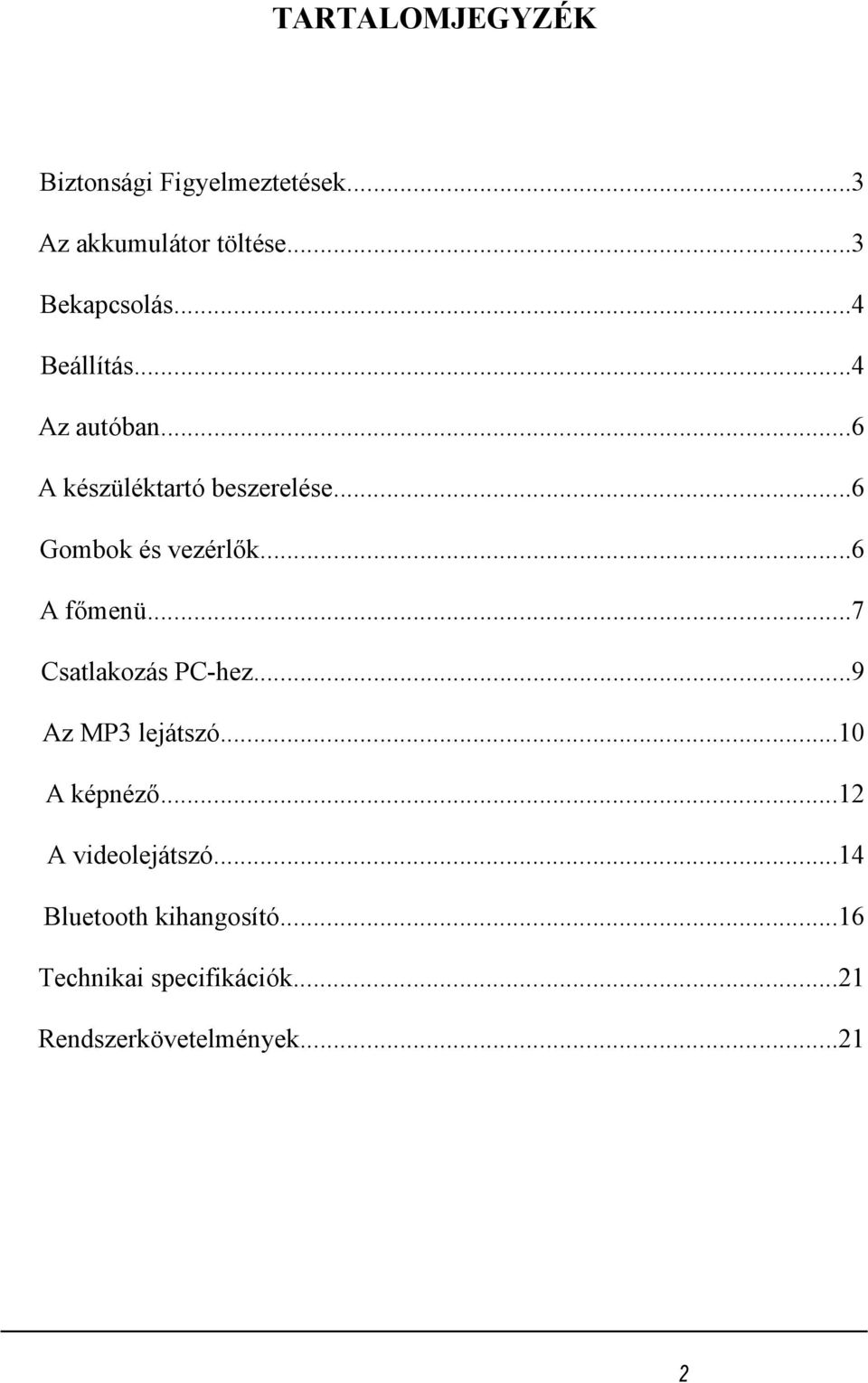 TARTALOMJEGYZÉK

Biztonsági Figyelmeztetések...3

Az akkumulátor töltése...3

Bekapcsolás...4

Beállítás...4

Az autóban...6

A készüléktartó beszerelése...6

Gombok és vezérlők...6

A főmenü...7

Csatlakozás PC-hez...9

Az MP3 lejátszó...10

A képnéző...12

A videolejátszó...14

Bluetooth kihangosító...16

Technikai specifikációk...21

Rendszerkövetelmények...21

2